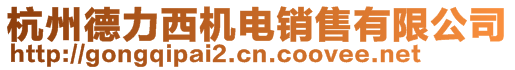 杭州德力西机电销售有限公司
http://gongqipai2.cn.coovee.net